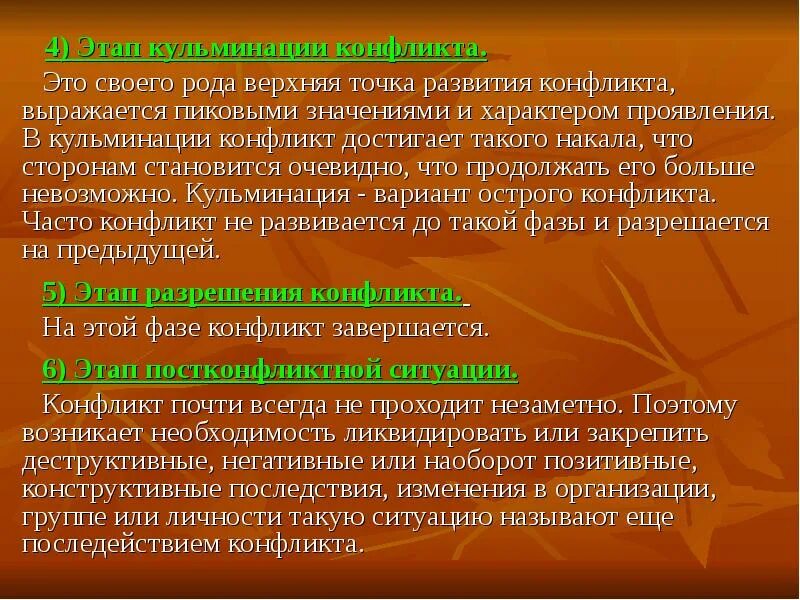 4) Этап кульминации конфликта.

Это своего рода верхняя точка развития конфликта, выражается пиковыми значениями и характером проявления. В кульминации конфликт достигает такого накала, что сторонам становится очевидно, что продолжать его больше невозможно. Кульминация - вариант острого конфликта. Часто конфликт не развивается до такой фазы и разрешается на предыдущей.

5) Этап разрешения конфликта.

На этой фазе конфликт завершается.

6) Этап постконфликтной ситуации.

Конфликт почти всегда не проходит незаметно. Поэтому возникает необходимость ликвидировать или закрепить деструктивные, негативные или наоборот позитивные, конструктивные последствия, изменения в организации, группе или личности такую ситуацию называют еще последействием конфликта.